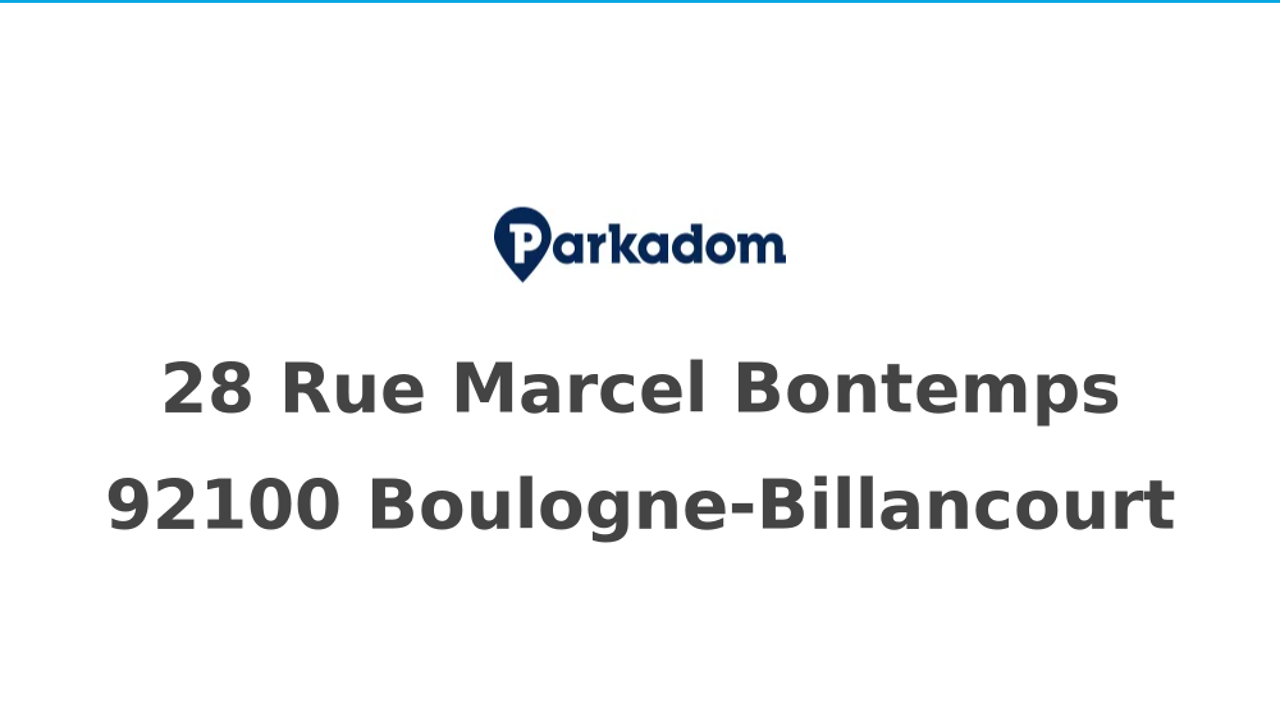 Parkadom

28 Rue Marcel Bontemps
92100 Boulogne-Billancourt